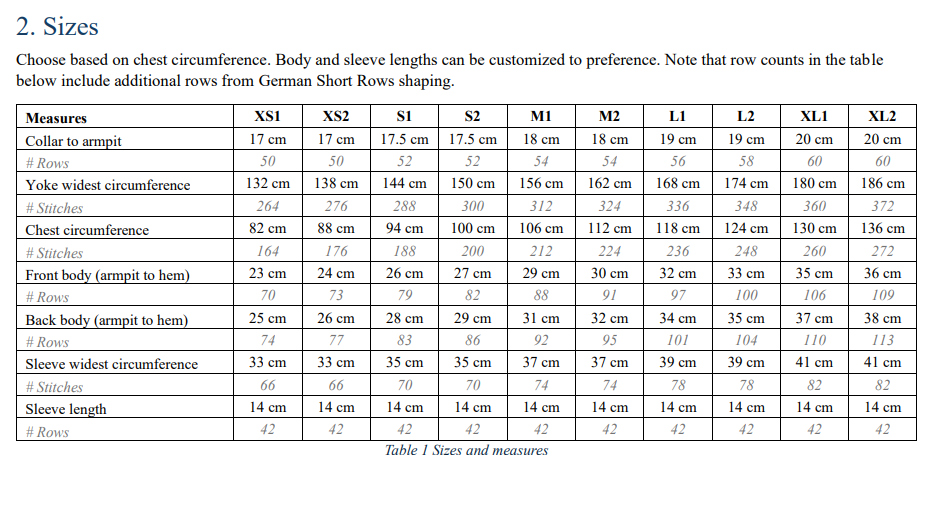 2. Sizes

Choose based on chest circumference. Body and sleeve lengths can be customized to preference. Note that row counts in the table below include additional rows from German Short Rows shaping.

| Measures | XS1 | XS2 | S1 | S2 | M1 | M2 | L1 | L2 | XL1 | XL2 |
|---|---|---|---|---|---|---|---|---|---|---|
| Collar to armpit | 17 cm | 17 cm | 17.5 cm | 17.5 cm | 18 cm | 18 cm | 19 cm | 19 cm | 20 cm | 20 cm |
| # Rows | 50 | 50 | 52 | 52 | 54 | 54 | 56 | 58 | 60 | 60 |
| Yoke widest circumference | 132 cm | 138 cm | 144 cm | 150 cm | 156 cm | 162 cm | 168 cm | 174 cm | 180 cm | 186 cm |
| # Stitches | 264 | 276 | 288 | 300 | 312 | 324 | 336 | 348 | 360 | 372 |
| Chest circumference | 82 cm | 88 cm | 94 cm | 100 cm | 106 cm | 112 cm | 118 cm | 124 cm | 130 cm | 136 cm |
| # Stitches | 164 | 176 | 188 | 200 | 212 | 224 | 236 | 248 | 260 | 272 |
| Front body (armpit to hem) | 23 cm | 24 cm | 26 cm | 27 cm | 29 cm | 30 cm | 32 cm | 33 cm | 35 cm | 36 cm |
| # Rows | 70 | 73 | 79 | 82 | 88 | 91 | 97 | 100 | 106 | 109 |
| Back body (armpit to hem) | 25 cm | 26 cm | 28 cm | 29 cm | 31 cm | 32 cm | 34 cm | 35 cm | 37 cm | 38 cm |
| # Rows | 74 | 77 | 83 | 86 | 92 | 95 | 101 | 104 | 110 | 113 |
| Sleeve widest circumference | 33 cm | 33 cm | 35 cm | 35 cm | 37 cm | 37 cm | 39 cm | 39 cm | 41 cm | 41 cm |
| # Stitches | 66 | 66 | 70 | 70 | 74 | 74 | 78 | 78 | 82 | 82 |
| Sleeve length | 14 cm | 14 cm | 14 cm | 14 cm | 14 cm | 14 cm | 14 cm | 14 cm | 14 cm | 14 cm |
| # Rows | 42 | 42 | 42 | 42 | 42 | 42 | 42 | 42 | 42 | 42 |

Table 1 Sizes and measures